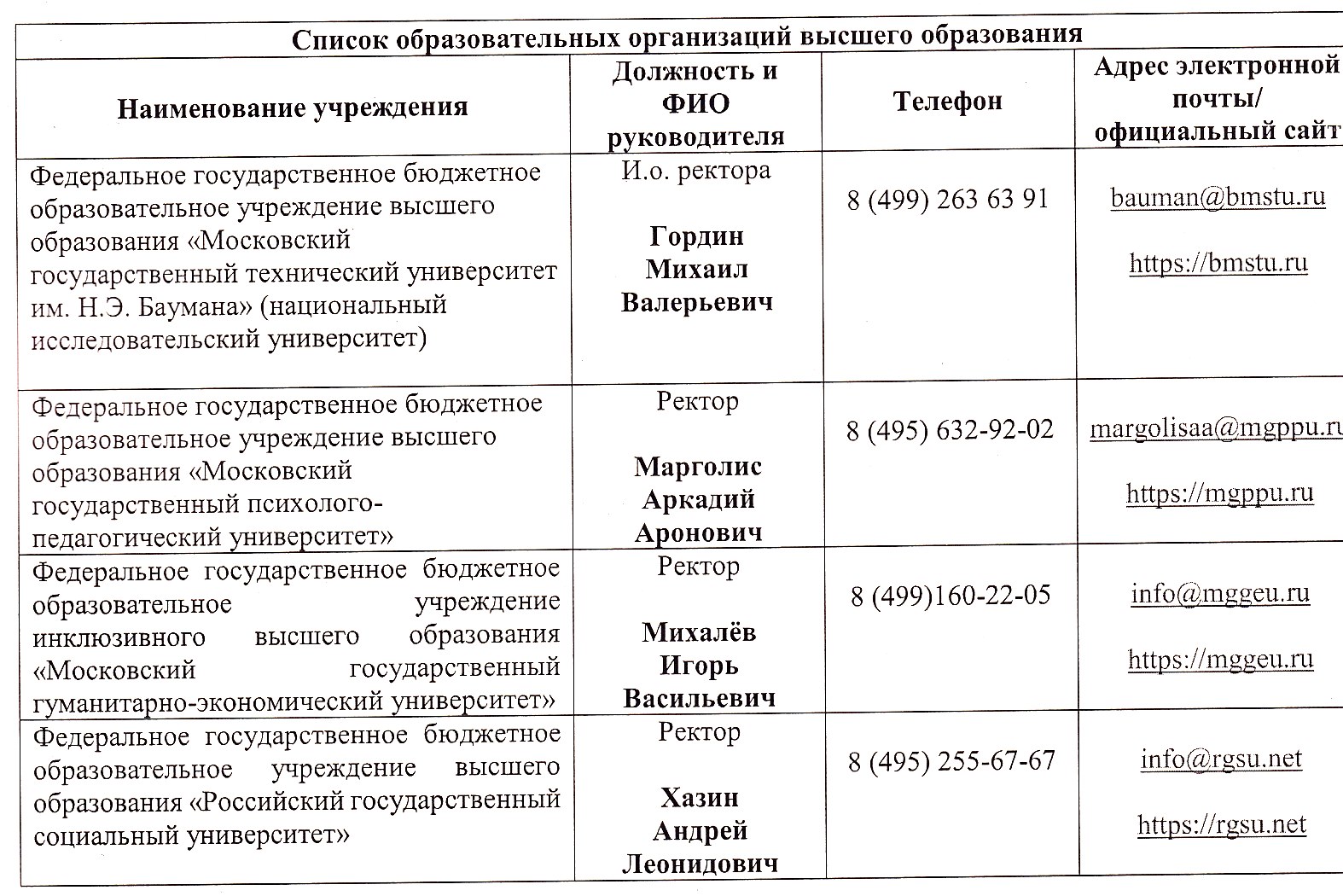 Список образовательных организаций высшего образования

| Наименование учреждения | Должность и ФИО руководителя | Телефон | Адрес электронной почты/ официальный сайт |
|---|---|---|---|
| Федеральное государственное бюджетное образовательное учреждение высшего образования «Московский государственный технический университет им. Н.Э. Баумана» (национальный исследовательский университет) | И.о. ректора Гордин Михаил Валерьевич | 8 (499) 263 63 91 | bauman@bmstu.ru https://bmstu.ru |
| Федеральное государственное бюджетное образовательное учреждение высшего образования «Московский государственный психолого-педагогический университет» | Ректор Марголис Аркадий Аронович | 8 (495) 632-92-02 | margolisaa@mgppu.ru https://mgppu.ru |
| Федеральное государственное бюджетное образовательное учреждение инклюзивного высшего образования «Московский государственный гуманитарно-экономический университет» | Ректор Михалёв Игорь Васильевич | 8 (499)160-22-05 | info@mggeu.ru https://mggeu.ru |
| Федеральное государственное бюджетное образовательное учреждение высшего образования «Российский государственный социальный университет» | Ректор Хазин Андрей Леонидович | 8 (495) 255-67-67 | info@rgsu.net https://rgsu.net |